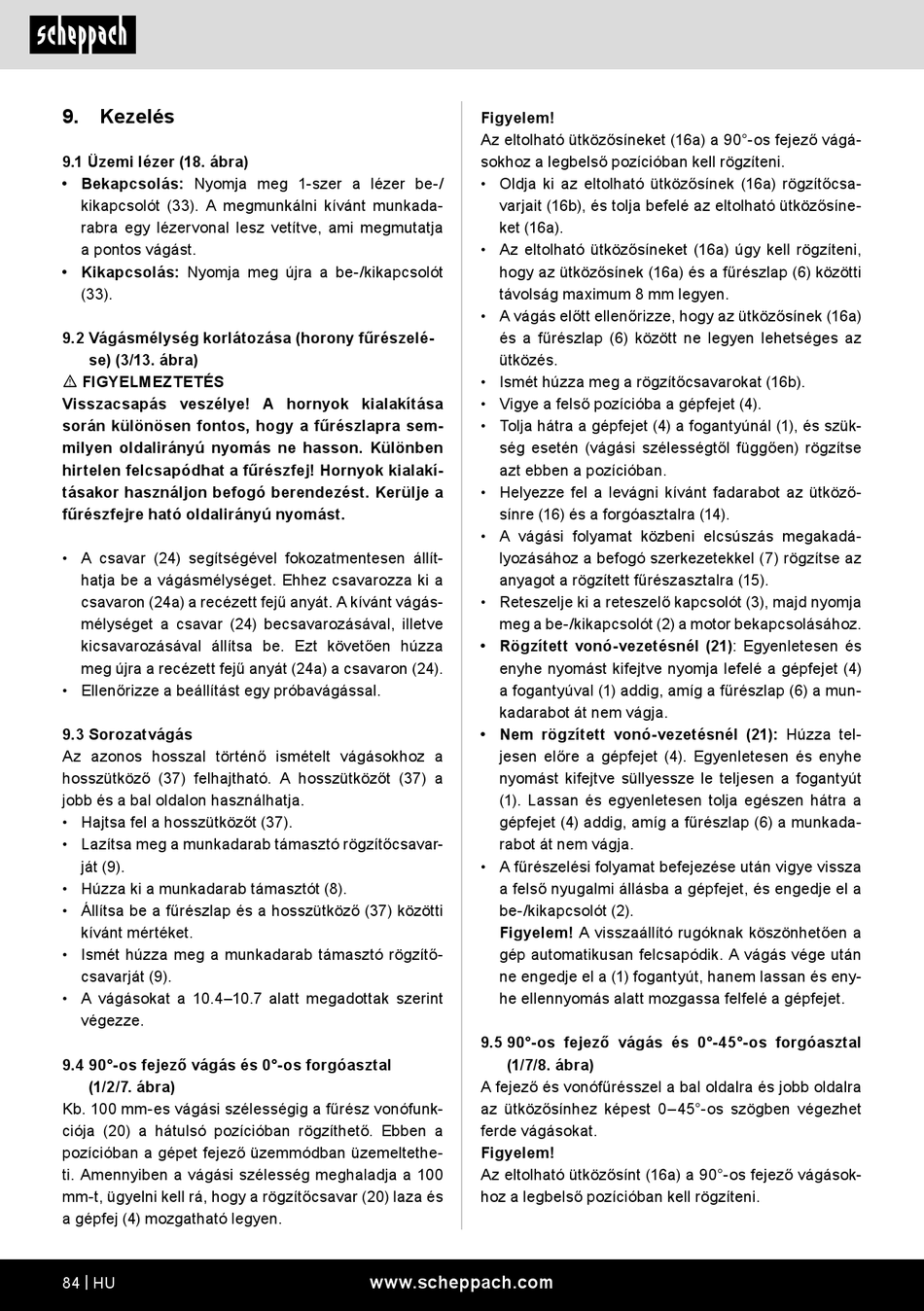 scheppach

9. Kezelés

9.1 Üzemi lézer (18. ábra)
• Bekapcsolás: Nyomja meg 1-szer a lézer be-/kikapcsolót (33). A megmunkálni kívánt munkadarabra egy lézervonal lesz vetítve, ami megmutatja a pontos vágást.
• Kikapcsolás: Nyomja meg újra a be-/kikapcsolót (33).

9.2 Vágásmélység korlátozása (horony fűrészelése) (3/13. ábra)
⚠ FIGYELMEZTETÉS
Visszacsapás veszélye! A hornyok kialakítása során különösen fontos, hogy a fűrészlapra semmilyen oldalirányú nyomás ne hasson. Különben hirtelen felcsapódhat a fűrészfej! Hornyok kialakításakor használjon befogó berendezést. Kerülje a fűrészfejre ható oldalirányú nyomást.

• A csavar (24) segítségével fokozatmentesen állíthatja be a vágásmélységet. Ehhez csavarozza ki a csavaron (24a) a recézett fejű anyát. A kívánt vágásmélységet a csavar (24) becsavarozásával, illetve kicsavarozásával állítsa be. Ezt követően húzza meg újra a recézett fejű anyát (24a) a csavaron (24).
• Ellenőrizze a beállítást egy próbavágással.

9.3 Sorozatvágás
Az azonos hosszal történő ismételt vágásokhoz a hosszütköző (37) felhajtható. A hosszütközőt (37) a jobb és a bal oldalon használhatja.
• Hajtsa fel a hosszütközőt (37).
• Lazítsa meg a munkadarab támasztó rögzítőcsavarját (9).
• Húzza ki a munkadarab támasztót (8).
• Állítsa be a fűrészlap és a hosszütköző (37) közötti kívánt mértéket.
• Ismét húzza meg a munkadarab támasztó rögzítőcsavarját (9).
• A vágásokat a 10.4–10.7 alatt megadottak szerint végezze.

9.4 90°-os fejező vágás és 0°-os forgóasztal (1/2/7. ábra)
Kb. 100 mm-es vágási szélességig a fűrész vonófunkciója (20) a hátulsó pozícióban rögzíthető. Ebben a pozícióban a gépet fejező üzemmódban üzemeltetheti. Amennyiben a vágási szélesség meghaladja a 100 mm-t, ügyelni kell rá, hogy a rögzítőcsavar (20) laza és a gépfej (4) mozgatható legyen.

Figyelem!
Az eltolható ütközősíneket (16a) a 90°-os fejező vágásokhoz a legbelső pozícióban kell rögzíteni.
• Oldja ki az eltolható ütközősínek (16a) rögzítőcsavarjait (16b), és tolja befelé az eltolható ütközősíneket (16a).
• Az eltolható ütközősíneket (16a) úgy kell rögzíteni, hogy az ütközősínek (16a) és a fűrészlap (6) közötti távolság maximum 8 mm legyen.
• A vágás előtt ellenőrizze, hogy az ütközősínek (16a) és a fűrészlap (6) között ne legyen lehetséges az ütközés.
• Ismét húzza meg a rögzítőcsavarokat (16b).
• Vigye a felső pozícióba a gépfejet (4).
• Tolja hátra a gépfejet (4) a fogantyúnál (1), és szükség esetén (vágási szélességtől függően) rögzítse azt ebben a pozícióban.
• Helyezze fel a levágni kívánt fadarabot az ütközősínre (16) és a forgóasztalra (14).
• A vágási folyamat közbeni elcsúszás megakadályozásához a befogó szerkezetekkel (7) rögzítse az anyagot a rögzített fűrészasztalra (15).
• Reteszelje ki a reteszelő kapcsolót (3), majd nyomja meg a be-/kikapcsolót (2) a motor bekapcsolásához.
• Rögzített vonó-vezetésnél (21): Egyenletesen és enyhe nyomást kifejtve nyomja lefelé a gépfejet (4) a fogantyúval (1) addig, amíg a fűrészlap (6) a munkadarabot át nem vágja.
• Nem rögzített vonó-vezetésnél (21): Húzza teljesen előre a gépfejet (4). Egyenletesen és enyhe nyomást kifejtve süllyessze le teljesen a fogantyút (1). Lassan és egyenletesen tolja egészen hátra a gépfejet (4) addig, amíg a fűrészlap (6) a munkadarabot át nem vágja.
• A fűrészelési folyamat befejezése után vigye vissza a felső nyugalmi állásba a gépfejet, és engedje el a be-/kikapcsolót (2).
Figyelem! A visszaállító rugóknak köszönhetően a gép automatikusan felcsapódik. A vágás vége után ne engedje el a (1) fogantyút, hanem lassan és enyhe ellennyomás alatt mozgassa felfelé a gépfejet.

9.5 90°-os fejező vágás és 0°-45°-os forgóasztal (1/7/8. ábra)
A fejező és vonófűrésszel a bal oldalra és jobb oldalra az ütközősínhez képest 0–45°-os szögben végezhet ferde vágásokat.
Figyelem!
Az eltolható ütközősínt (16a) a 90°-os fejező vágásokhoz a legbelső pozícióban kell rögzíteni.

84 | HU www.scheppach.com